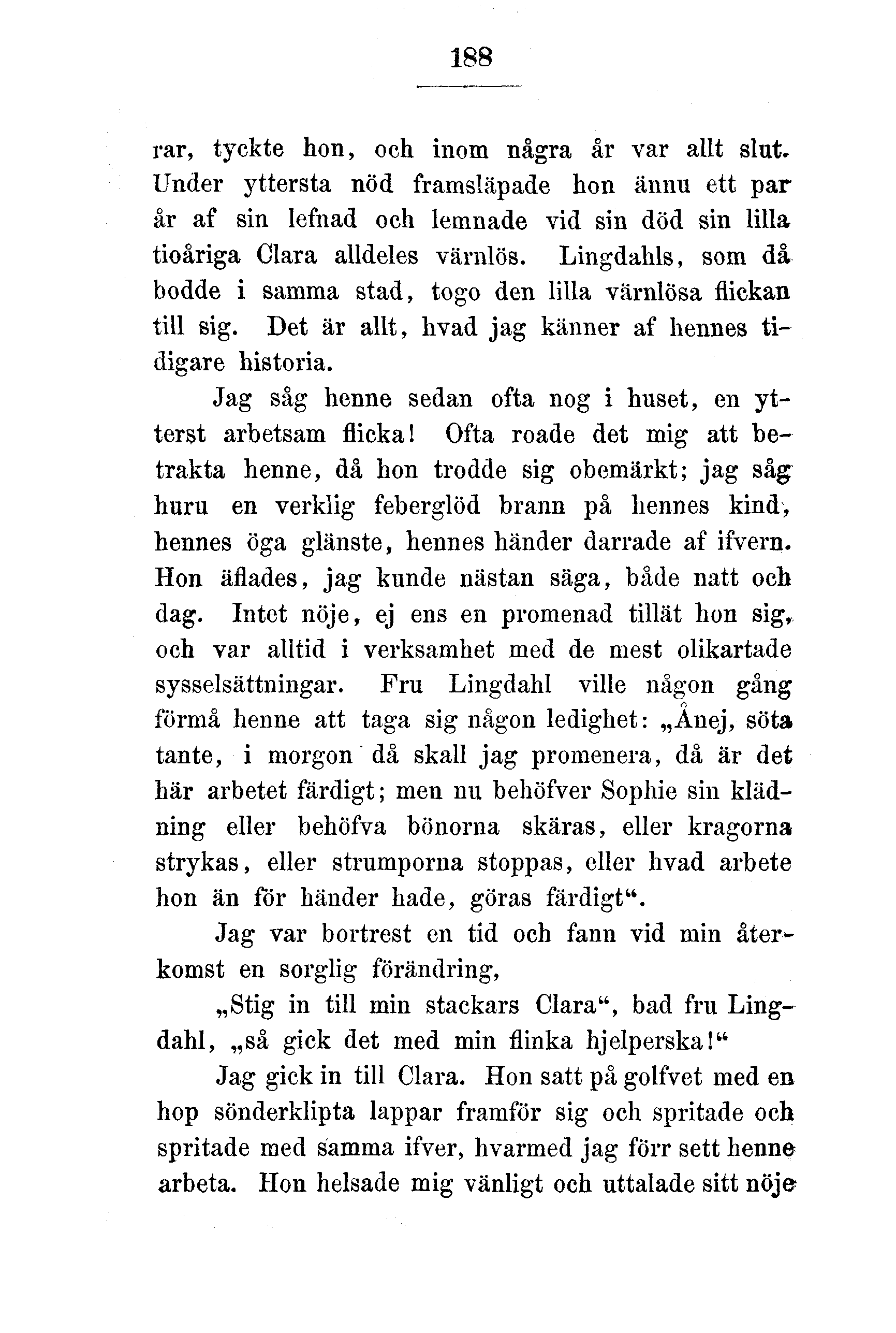 188

rar, tyckte hon, och inom några år var allt slut. Under yttersta nöd framsläpade hon ännu ett par år af sin lefnad och lemnade vid sin död sin lilla tioåriga Clara alldeles värnlös. Lingdahls, som då bodde i samma stad, togo den lilla värnlösa flickan till sig. Det är allt, hvad jag känner af hennes tidigare historia.

Jag såg henne sedan ofta nog i huset, en ytterst arbetsam flicka! Ofta roade det mig att betrakta henne, då hon trodde sig obemärkt; jag såg huru en verklig feberglöd brann på hennes kind, hennes öga glänste, hennes händer darrade af ifvern. Hon äflades, jag kunde nästan säga, både natt och dag. Intet nöje, ej ens en promenad tillät hon sig, och var alltid i verksamhet med de mest olikartade sysselsättningar. Fru Lingdahl ville någon gång förmå henne att taga sig någon ledighet: „Ånej, söta tante, i morgon då skall jag promenera, då är det här arbetet färdigt; men nu behöfver Sophie sin klädning eller behöfva bönorna skäras, eller kragorna strykas, eller strumporna stoppas, eller hvad arbete hon än för händer hade, göras färdigt“.

Jag var bortrest en tid och fann vid min återkomst en sorglig förändring,

„Stig in till min stackars Clara“, bad fru Lingdahl, „så gick det med min flinka hjelperska!“

Jag gick in till Clara. Hon satt på golfvet med en hop sönderklipta lappar framför sig och spritade och spritade med samma ifver, hvarmed jag förr sett henne arbeta. Hon helsade mig vänligt och uttalade sitt nöje